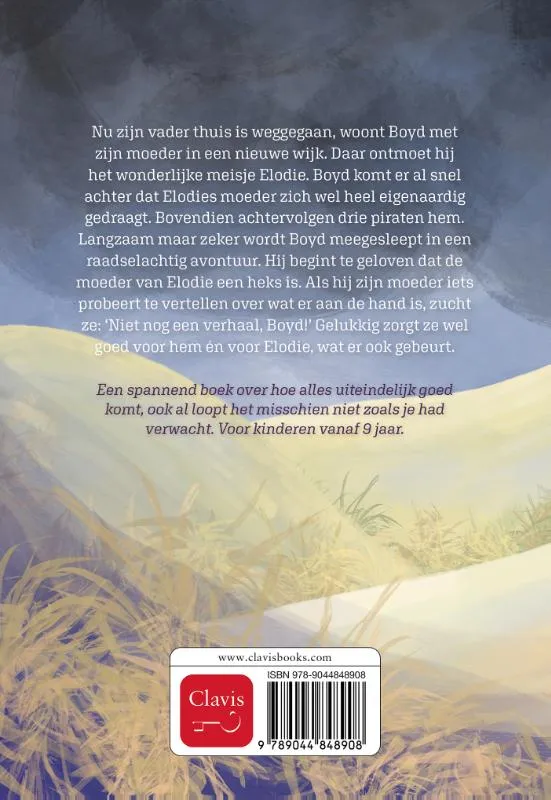 Nu zijn vader thuis is weggegaan, woont Boyd met zijn moeder in een nieuwe wijk. Daar ontmoet hij het wonderlijke meisje Elodie. Boyd komt er al snel achter dat Elodies moeder zich wel heel eigenaardig gedraagt. Bovendien achtervolgen drie piraten hem. Langzaam maar zeker wordt Boyd meegesleept in een raadselachtig avontuur. Hij begint te geloven dat de moeder van Elodie een heks is. Als hij zijn moeder iets probeert te vertellen over wat er aan de hand is, zucht ze: 'Niet nog een verhaal, Boyd!' Gelukkig zorgt ze wel goed voor hem én voor Elodie, wat er ook gebeurt.

Een spannend boek over hoe alles uiteindelijk goed komt, ook al loopt het misschien niet zoals je had verwacht. Voor kinderen vanaf 9 jaar.

www.clavisbooks.com

Clavis

ISBN 978-9044848908

9 789044 848908